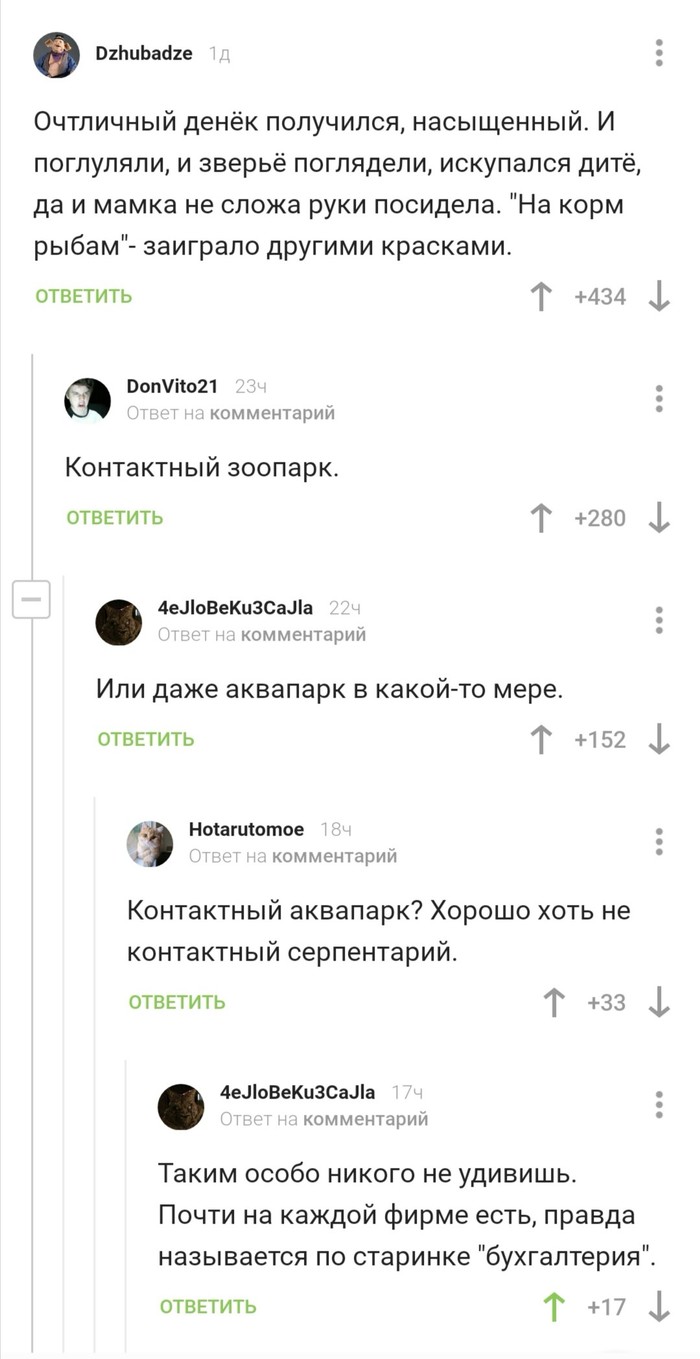 Dzhubadze 1д

Очтличный денёк получился, насыщенный. И поглуляли, и зверьё поглядели, искупался дитё, да и мамка не сложа руки посидела. "На корм рыбам"- заиграло другими красками.

ОТВЕТИТЬ +434

DonVito21 23ч
Ответ на комментарий

Контактный зоопарк.

ОТВЕТИТЬ +280

4eJloBeKu3CaJla 22ч
Ответ на комментарий

Или даже аквапарк в какой-то мере.

ОТВЕТИТЬ +152

Hotarutomoe 18ч
Ответ на комментарий

Контактный аквапарк? Хорошо хоть не контактный серпентарий.

ОТВЕТИТЬ +33

4eJloBeKu3CaJla 17ч
Ответ на комментарий

Таким особо никого не удивишь. Почти на каждой фирме есть, правда называется по старинке "бухгалтерия".

ОТВЕТИТЬ +17